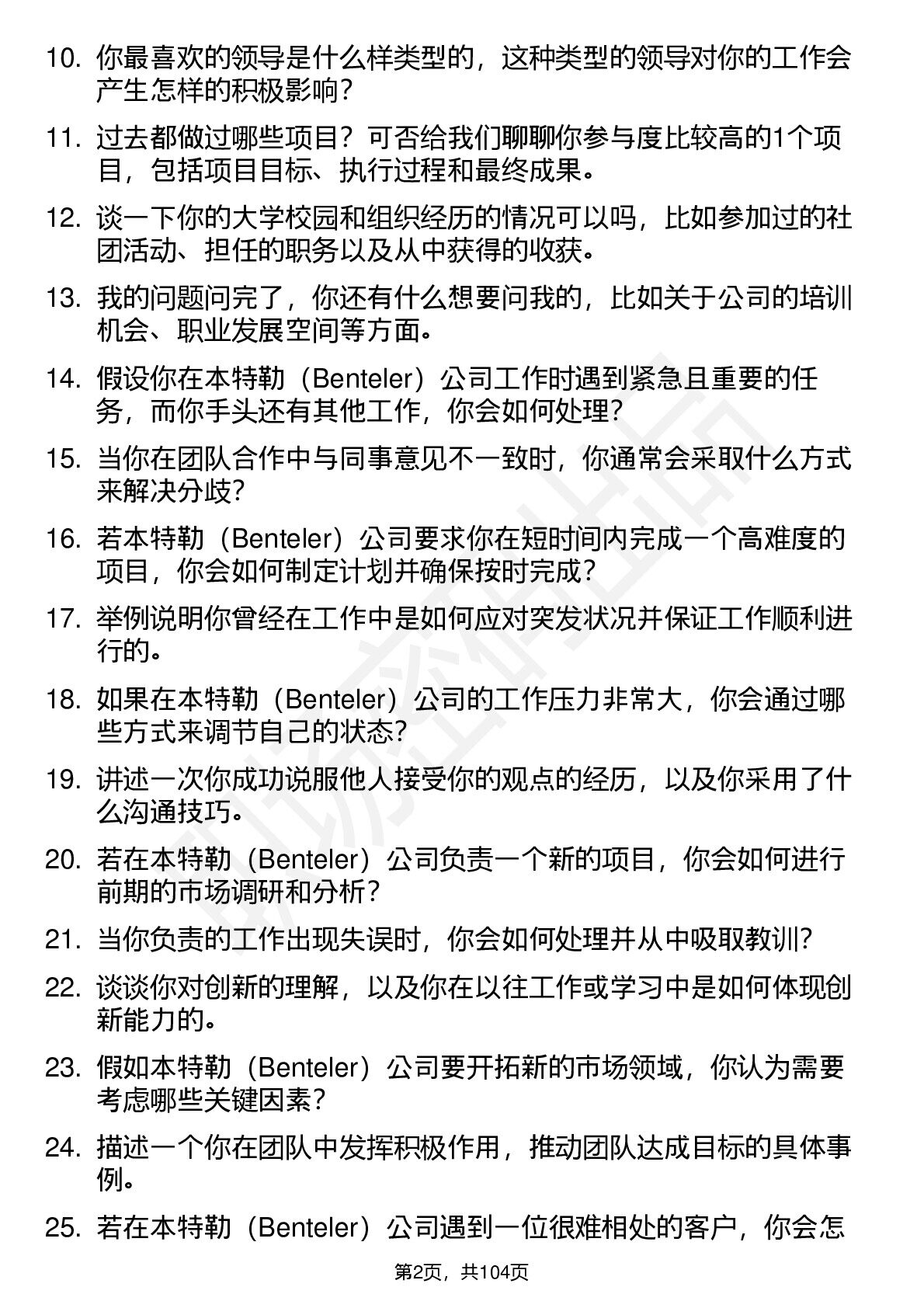 10. 你最喜欢的领导是什么样类型的，这种类型的领导对你的工作会产生怎样的积极影响？

11. 过去都做过哪些项目？可否给我们聊聊你参与度比较高的1个项目，包括项目目标、执行过程和最终成果。

12. 谈一下你的大学校园和组织经历的情况可以吗，比如参加过的社团活动、担任的职务以及从中获得的收获。

13. 我的问题问完了，你还有什么想要问我的，比如关于公司的培训机会、职业发展空间等方面。

14. 假设你在本特勒（Benteler）公司工作时遇到紧急且重要的任务，而你手头还有其他工作，你会如何处理？

15. 当你在团队合作中与同事意见不一致时，你通常会采取什么方式来解决分歧？

16. 若本特勒（Benteler）公司要求你在短时间内完成一个高难度的项目，你会如何制定计划并确保按时完成？

17. 举例说明你曾经在工作中是如何应对突发状况并保证工作顺利进行的。

18. 如果在本特勒（Benteler）公司的工作压力非常大，你会通过哪些方式来调节自己的状态？

19. 讲述一次你成功说服他人接受你的观点的经历，以及你采用了什么沟通技巧。

20. 若在本特勒（Benteler）公司负责一个新的项目，你会如何进行前期的市场调研和分析？

21. 当你负责的工作出现失误时，你会如何处理并从中吸取教训？

22. 谈谈你对创新的理解，以及你在以往工作或学习中是如何体现创新能力的。

23. 假如本特勒（Benteler）公司要开拓新的市场领域，你认为需要考虑哪些关键因素？

24. 描述一个你在团队中发挥积极作用，推动团队达成目标的具体事例。

25. 若在本特勒（Benteler）公司遇到一位很难相处的客户，你会怎

第2页，共104页